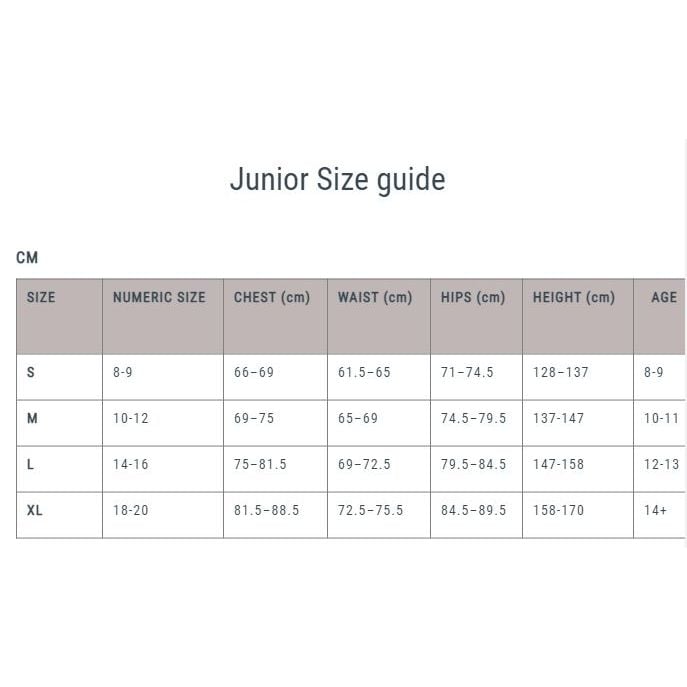 Junior Size guide

CM

| SIZE | NUMERIC SIZE | CHEST (cm) | WAIST (cm) | HIPS (cm) | HEIGHT (cm) | AGE |
|---|---|---|---|---|---|---|
| S | 8-9 | 66–69 | 61.5–65 | 71–74.5 | 128–137 | 8-9 |
| M | 10-12 | 69–75 | 65–69 | 74.5–79.5 | 137-147 | 10-11 |
| L | 14-16 | 75–81.5 | 69–72.5 | 79.5–84.5 | 147-158 | 12-13 |
| XL | 18-20 | 81.5–88.5 | 72.5–75.5 | 84.5–89.5 | 158-170 | 14+ |